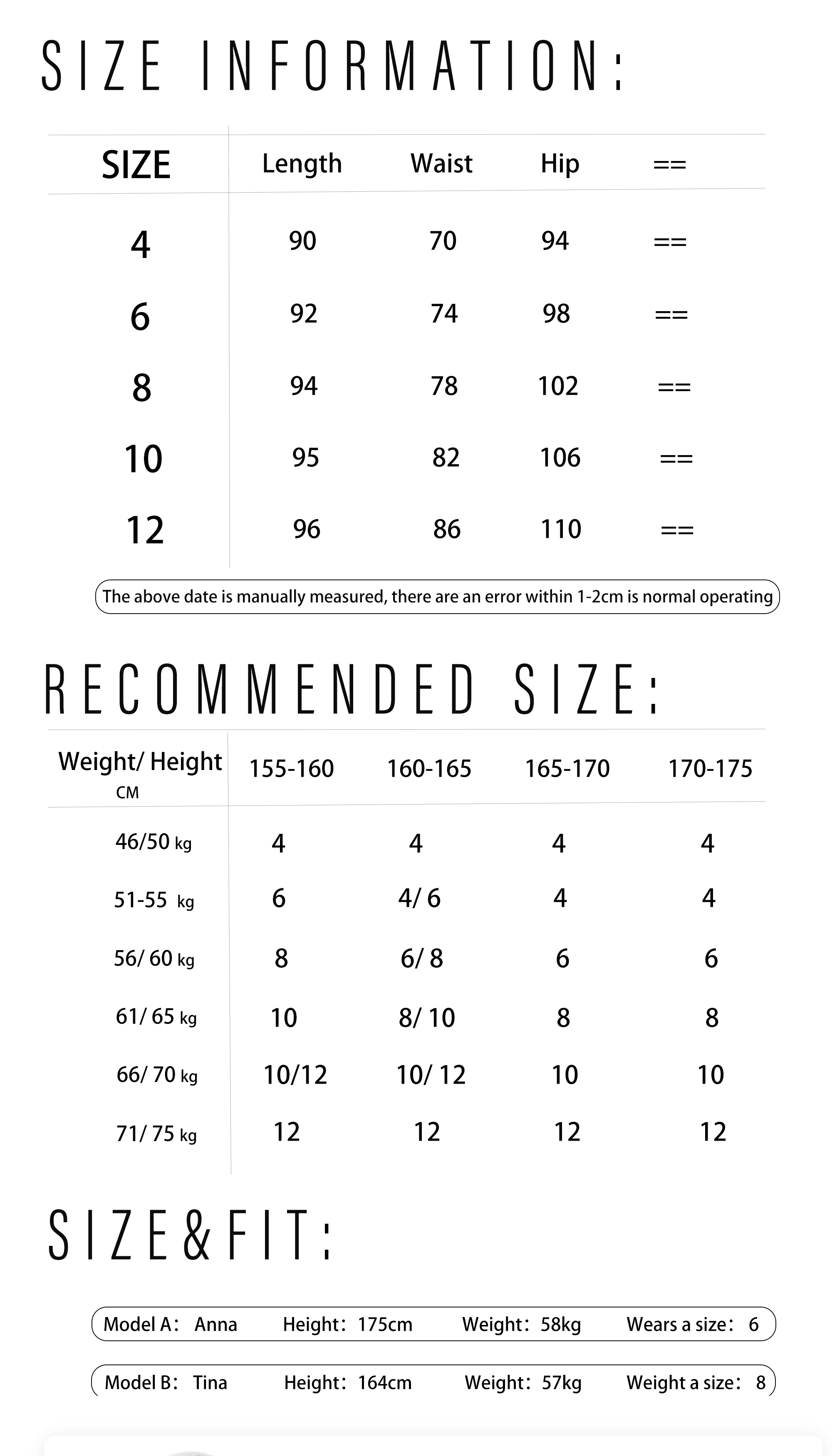 SIZE INFORMATION:

| SIZE | Length | Waist | Hip | == |
|---|---|---|---|---|
| 4 | 90 | 70 | 94 | == |
| 6 | 92 | 74 | 98 | == |
| 8 | 94 | 78 | 102 | == |
| 10 | 95 | 82 | 106 | == |
| 12 | 96 | 86 | 110 | == |

The above date is manually measured, there are an error within 1-2cm is normal operating

RECOMMENDED SIZE:

| Weight/ Height CM | 155-160 | 160-165 | 165-170 | 170-175 |
|---|---|---|---|---|
| 46/50 kg | 4 | 4 | 4 | 4 |
| 51-55 kg | 6 | 4/ 6 | 4 | 4 |
| 56/ 60 kg | 8 | 6/ 8 | 6 | 6 |
| 61/ 65 kg | 10 | 8/ 10 | 8 | 8 |
| 66/ 70 kg | 10/12 | 10/ 12 | 10 | 10 |
| 71/ 75 kg | 12 | 12 | 12 | 12 |

SIZE&FIT:

Model A: Anna Height: 175cm Weight: 58kg Wears a size: 6

Model B: Tina Height: 164cm Weight: 57kg Weight a size: 8